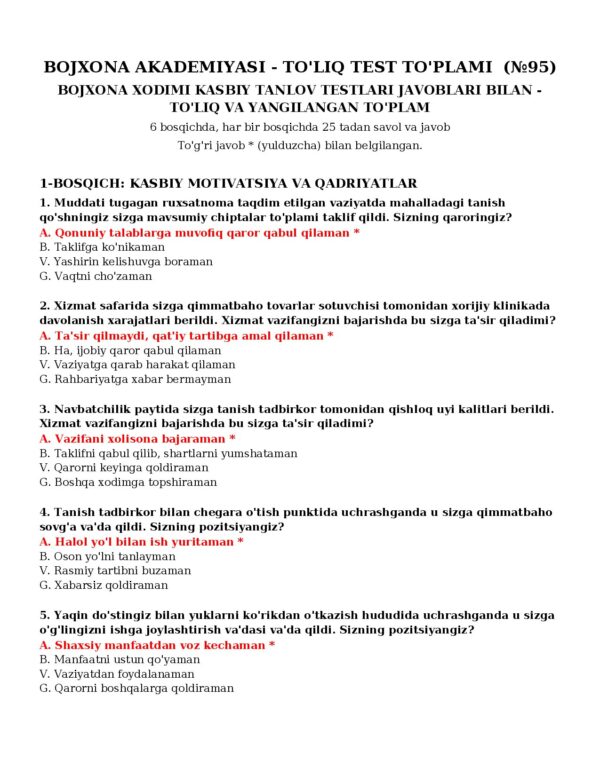 BOJXONA AKADEMIYASI - TO'LIQ TEST TO'PLAMI (№95)

BOJXONA XODIMI KASBIY TANLOV TESTLARI JAVOBLARI BILAN - TO'LIQ VA YANGILANGAN TO'PLAM

6 bosqichda, har bir bosqichda 25 tadan savol va javob

To'g'ri javob * (yulduzcha) bilan belgilangan.

1-BOSQICH: KASBIY MOTIVATSIYA VA QADRIYATLAR

1. Muddati tugagan ruxsatnoma taqdim etilgan vaziyatda mahalladagi tanish qo'shningiz sizga mavsumiy chiptalar to'plami taklif qildi. Sizning qaroringiz?
A. Qonuniy talablarga muvofiq qaror qabul qilaman *
B. Taklifga ko'nikaman
V. Yashirin kelishuvga boraman
G. Vaqtni cho'zaman

2. Xizmat safarida sizga qimmatbaho tovarlar sotuvchisi tomonidan xorijiy klinikada davolanish xarajatlari berildi. Xizmat vazifangizni bajarishda bu sizga ta'sir qiladimi?
A. Ta'sir qilmaydi, qat'iy tartibga amal qilaman *
B. Ha, ijobiy qaror qabul qilaman
V. Vaziyatga qarab harakat qilaman
G. Rahbariyatga xabar bermayman

3. Navbatchilik paytida sizga tanish tadbirkor tomonidan qishloq uyi kalitlari berildi. Xizmat vazifangizni bajarishda bu sizga ta'sir qiladimi?
A. Vazifani xolisona bajaraman *
B. Taklifni qabul qilib, shartlarni yumshataman
V. Qarorni keyinga qoldiraman
G. Boshqa xodimga topshiraman

4. Tanish tadbirkor bilan chegara o'tish punktida uchrashganda u sizga qimmatbaho sovg'a va'da qildi. Sizning pozitsiyangiz?
A. Halol yo'l bilan ish yuritaman *
B. Oson yo'lni tanlayman
V. Rasmiy tartibni buzaman
G. Xabarsiz qoldiraman

5. Yaqin do'stingiz bilan yuklarni ko'rikdan o'tkazish hududida uchrashganda u sizga o'g'lingizni ishga joylashtirish va'dasi va'da qildi. Sizning pozitsiyangiz?
A. Shaxsiy manfaatdan voz kechaman *
B. Manfaatni ustun qo'yaman
V. Vaziyatdan foydalanaman
G. Qarorni boshqalarga qoldiraman